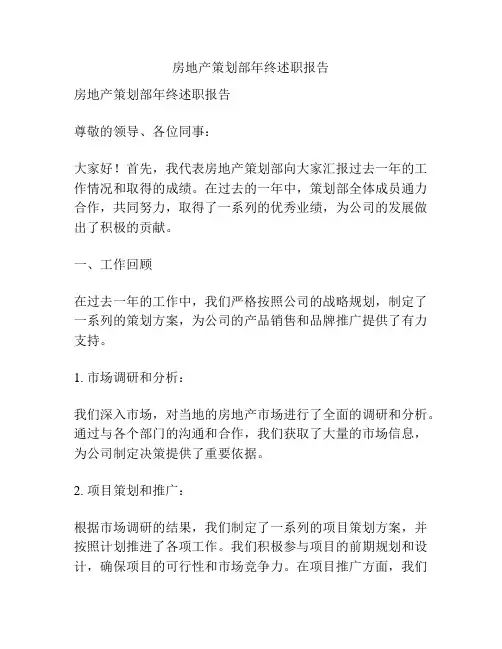 房地产策划部年终述职报告

房地产策划部年终述职报告

尊敬的领导、各位同事：

大家好！首先，我代表房地产策划部向大家汇报过去一年的工作情况和取得的成绩。在过去的一年中，策划部全体成员通力合作，共同努力，取得了一系列的优秀业绩，为公司的发展做出了积极的贡献。

一、工作回顾

在过去一年的工作中，我们严格按照公司的战略规划，制定了一系列的策划方案，为公司的产品销售和品牌推广提供了有力支持。

1. 市场调研和分析：

我们深入市场，对当地的房地产市场进行了全面的调研和分析。通过与各个部门的沟通和合作，我们获取了大量的市场信息，为公司制定决策提供了重要依据。

2. 项目策划和推广：

根据市场调研的结果，我们制定了一系列的项目策划方案，并按照计划推进了各项工作。我们积极参与项目的前期规划和设计，确保项目的可行性和市场竞争力。在项目推广方面，我们